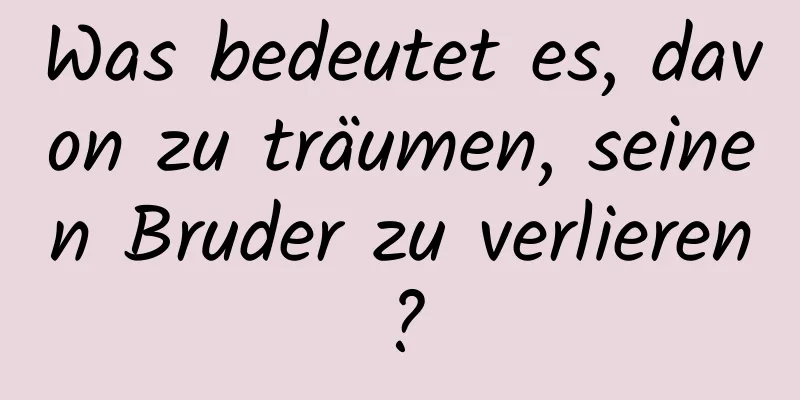 Was bedeutet es, davon zu träumen, seinen Bruder zu verlieren?